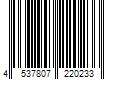 4 537807 220233